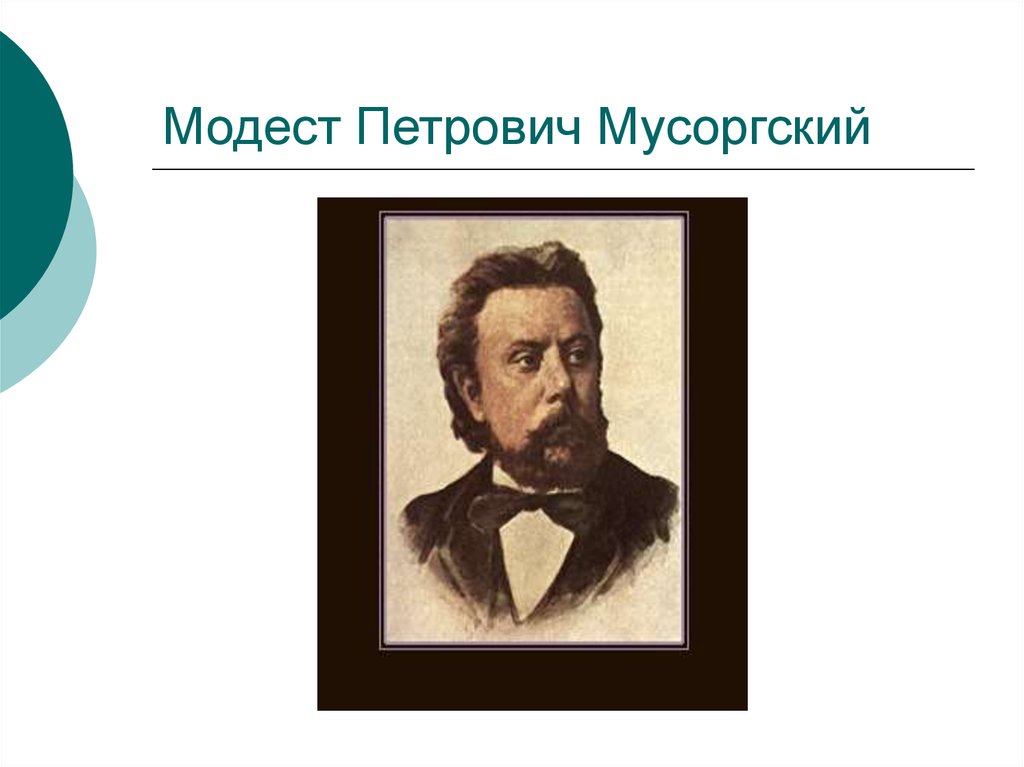 Модест Петрович Мусоргский